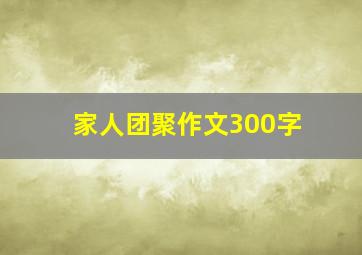 家人团聚作文300字